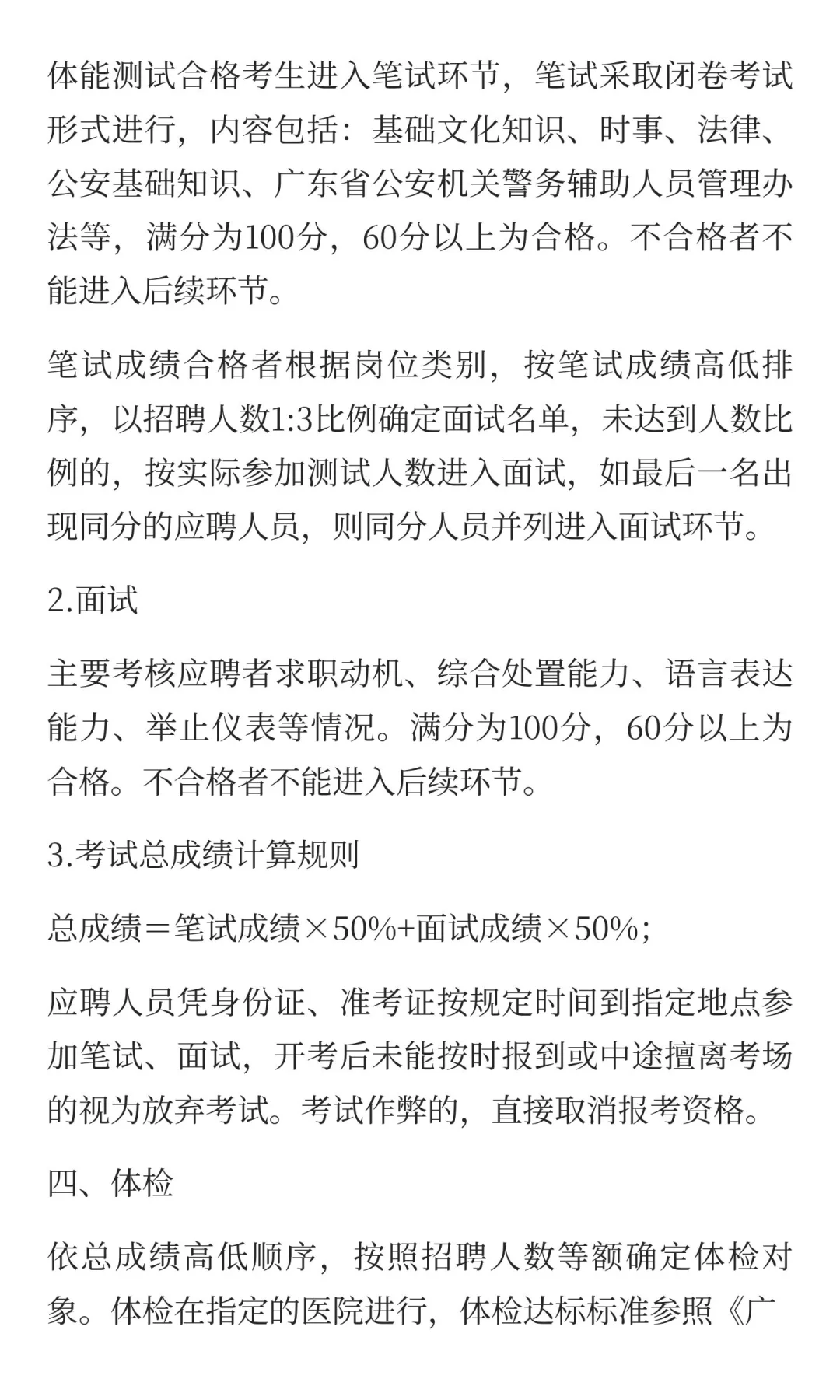 体能测试合格考生进入笔试环节，笔试采取闭卷考试形式进行，内容包括：基础文化知识、时事、法律、公安基础知识、广东省公安机关警务辅助人员管理办法等，满分为100分，60分以上为合格。不合格者不能进入后续环节。

笔试成绩合格者根据岗位类别，按笔试成绩高低排序，以招聘人数1:3比例确定面试名单，未达到人数比例的，按实际参加测试人数进入面试，如最后一名出现同分的应聘人员，则同分人员并列进入面试环节。

2.面试

主要考核应聘者求职动机、综合处置能力、语言表达能力、举止仪表等情况。满分为100分，60分以上为合格。不合格者不能进入后续环节。

3.考试总成绩计算规则

总成绩＝笔试成绩×50%+面试成绩×50%；

应聘人员凭身份证、准考证按规定时间到指定地点参加笔试、面试，开考后未能按时报到或中途擅离考场的视为放弃考试。考试作弊的，直接取消报考资格。

四、体检

依总成绩高低顺序，按照招聘人数等额确定体检对象。体检在指定的医院进行，体检达标标准参照《广